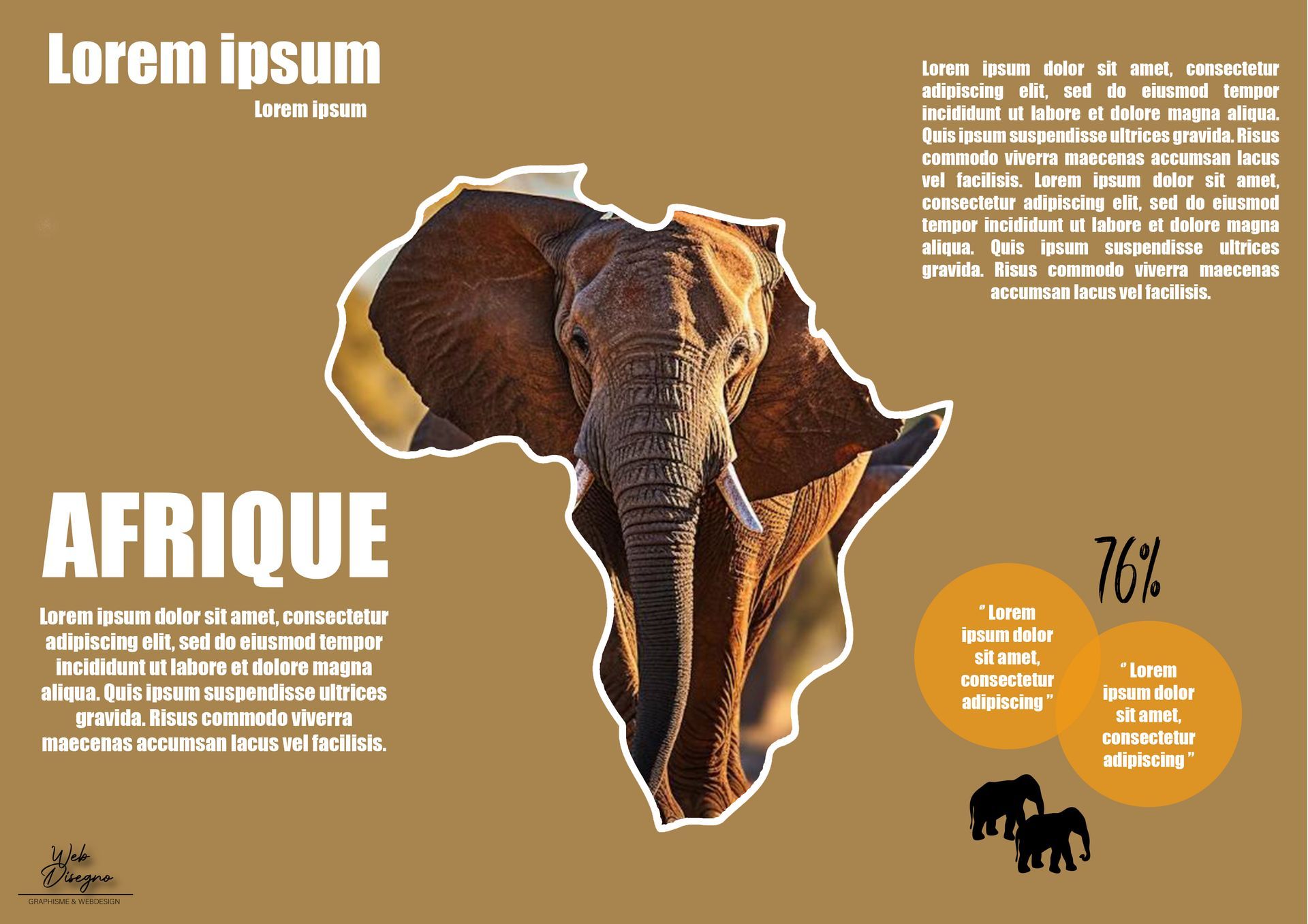 Lorem ipsum

Lorem ipsum

Lorem ipsum dolor sit amet, consectetur adipiscing elit, sed do eiusmod tempor incididunt ut labore et dolore magna aliqua. Quis ipsum suspendisse ultrices gravida. Risus commodo viverra maecenas accumsan lacus vel facilisis. Lorem ipsum dolor sit amet, consectetur adipiscing elit, sed do eiusmod tempor incididunt ut labore et dolore magna aliqua. Quis ipsum suspendisse ultrices gravida. Risus commodo viverra maecenas accumsan lacus vel facilisis.

AFRIQUE

Lorem ipsum dolor sit amet, consectetur adipiscing elit, sed do eiusmod tempor incididunt ut labore et dolore magna aliqua. Quis ipsum suspendisse ultrices gravida. Risus commodo viverra maecenas accumsan lacus vel facilisis.

76%

" Lorem ipsum dolor sit amet, consectetur adipiscing "

" Lorem ipsum dolor sit amet, consectetur adipiscing "

Web Disegno
GRAPHISME & WEBDESIGN